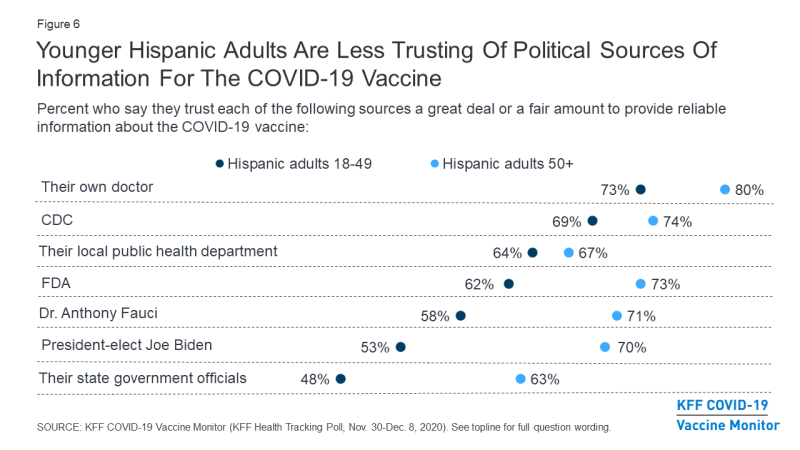 Figure 6

Younger Hispanic Adults Are Less Trusting Of Political Sources Of Information For The COVID-19 Vaccine

Percent who say they trust each of the following sources a great deal or a fair amount to provide reliable information about the COVID-19 vaccine:

Hispanic adults 18-49 Hispanic adults 50+

Their own doctor 73% 80%

CDC 69% 74%

Their local public health department 64% 67%

FDA 62% 73%

Dr. Anthony Fauci 58% 71%

President-elect Joe Biden 53% 70%

Their state government officials 48% 63%

SOURCE: KFF COVID-19 Vaccine Monitor (KFF Health Tracking Poll, Nov. 30-Dec. 8, 2020). See topline for full question wording.

KFF COVID-19 Vaccine Monitor